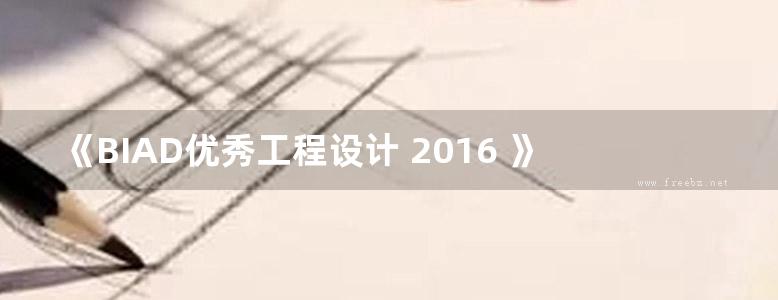 《BIAD优秀工程设计 2016 》

www.freebz.net